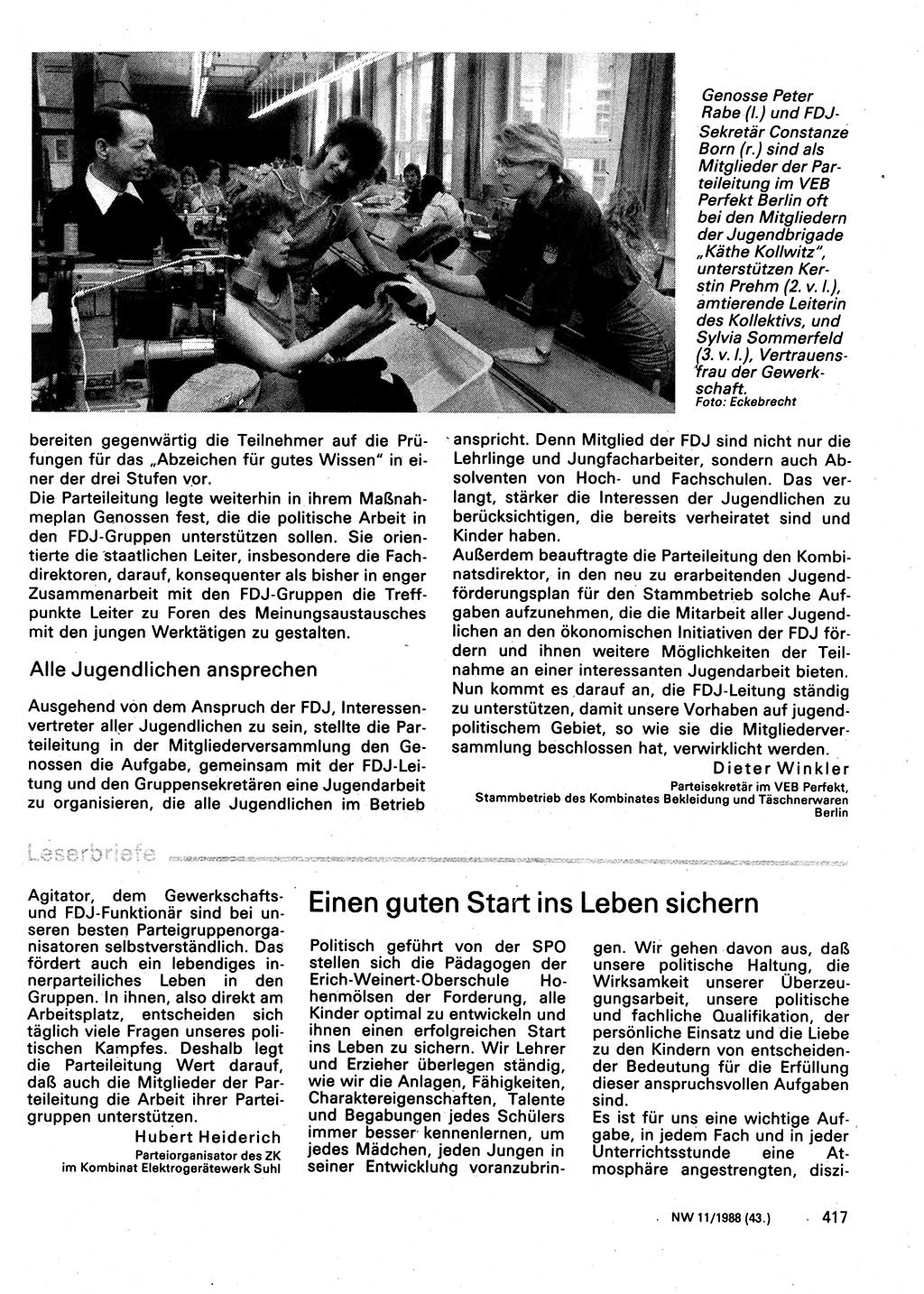 Genosse Peter Rabe (l.) und FDJ-Sekretär Constanze Born (r.) sind als Mitglieder der Parteileitung im VEB Perfekt Berlin oft bei den Mitgliedern der Jugendbrigade „Käthe Kollwitz", unterstützen Kerstin Prehm (2. v. l.), amtierende Leiterin des Kollektivs, und Sylvia Sommerfeld (3. v. l.), Vertrauensfrau der Gewerkschaft.
Foto: Eckebrecht

bereiten gegenwärtig die Teilnehmer auf die Prüfungen für das „Abzeichen für gutes Wissen" in einer der drei Stufen vor.
Die Parteileitung legte weiterhin in ihrem Maßnahmeplan Genossen fest, die die politische Arbeit in den FDJ-Gruppen unterstützen sollen. Sie orientierte die staatlichen Leiter, insbesondere die Fachdirektoren, darauf, konsequenter als bisher in enger Zusammenarbeit mit den FDJ-Gruppen die Treffpunkte Leiter zu Foren des Meinungsaustausches mit den jungen Werktätigen zu gestalten.

Alle Jugendlichen ansprechen

Ausgehend von dem Anspruch der FDJ, Interessenvertreter aller Jugendlichen zu sein, stellte die Parteileitung in der Mitgliederversammlung den Genossen die Aufgabe, gemeinsam mit der FDJ-Leitung und den Gruppensekretären eine Jugendarbeit zu organisieren, die alle Jugendlichen im Betrieb anspricht. Denn Mitglied der FDJ sind nicht nur die Lehrlinge und Jungfacharbeiter, sondern auch Absolventen von Hoch- und Fachschulen. Das verlangt, stärker die Interessen der Jugendlichen zu berücksichtigen, die bereits verheiratet sind und Kinder haben.
Außerdem beauftragte die Parteileitung den Kombinatsdirektor, in den neu zu erarbeitenden Jugendförderungsplan für den Stammbetrieb solche Aufgaben aufzunehmen, die die Mitarbeit aller Jugendlichen an den ökonomischen Initiativen der FDJ fördern und ihnen weitere Möglichkeiten der Teilnahme an einer interessanten Jugendarbeit bieten. Nun kommt es darauf an, die FDJ-Leitung ständig zu unterstützen, damit unsere Vorhaben auf jugendpolitischem Gebiet, so wie sie die Mitgliederversammlung beschlossen hat, verwirklicht werden.
Dieter Winkler
Parteisekretär im VEB Perfekt, Stammbetrieb des Kombinates Bekleidung und Täschnerwaren Berlin

Leserbriefe

Agitator, dem Gewerkschafts- und FDJ-Funktionär sind bei unseren besten Parteigruppenorganisatoren selbstverständlich. Das fördert auch ein lebendiges innerparteiliches Leben in den Gruppen. In ihnen, also direkt am Arbeitsplatz, entscheiden sich täglich viele Fragen unseres politischen Kampfes. Deshalb legt die Parteileitung Wert darauf, daß auch die Mitglieder der Parteileitung die Arbeit ihrer Parteigruppen unterstützen.
Hubert Heiderich
Parteiorganisator des ZK im Kombinat Elektrogerätewerk Suhl

Einen guten Start ins Leben sichern

Politisch geführt von der SPO stellen sich die Pädagogen der Erich-Weinert-Oberschule Hohenmölsen der Forderung, alle Kinder optimal zu entwickeln und ihnen einen erfolgreichen Start ins Leben zu sichern. Wir Lehrer und Erzieher überlegen ständig, wie wir die Anlagen, Fähigkeiten, Charaktereigenschaften, Talente und Begabungen jedes Schülers immer besser kennenlernen, um jedes Mädchen, jeden Jungen in seiner Entwicklung voranzubringen. Wir gehen davon aus, daß unsere politische Haltung, die Wirksamkeit unserer Überzeugungsarbeit, unsere politische und fachliche Qualifikation, der persönliche Einsatz und die Liebe zu den Kindern von entscheidender Bedeutung für die Erfüllung dieser anspruchsvollen Aufgaben sind.
Es ist für uns eine wichtige Aufgabe, in jedem Fach und in jeder Unterrichtsstunde eine Atmosphäre angestrengten, diszi-

NW 11/1988 (43.) 417